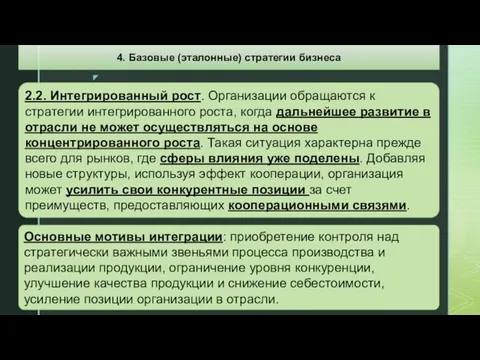 4. Базовые (эталонные) стратегии бизнеса

2.2. Интегрированный рост. Организации обращаются к стратегии интегрированного роста, когда дальнейшее развитие в отрасли не может осуществляться на основе концентрированного роста. Такая ситуация характерна прежде всего для рынков, где сферы влияния уже поделены. Добавляя новые структуры, используя эффект кооперации, организация может усилить свои конкурентные позиции за счет преимуществ, предоставляющих кооперационными связями.

Основные мотивы интеграции: приобретение контроля над стратегически важными звеньями процесса производства и реализации продукции, ограничение уровня конкуренции, улучшение качества продукции и снижение себестоимости, усиление позиции организации в отрасли.